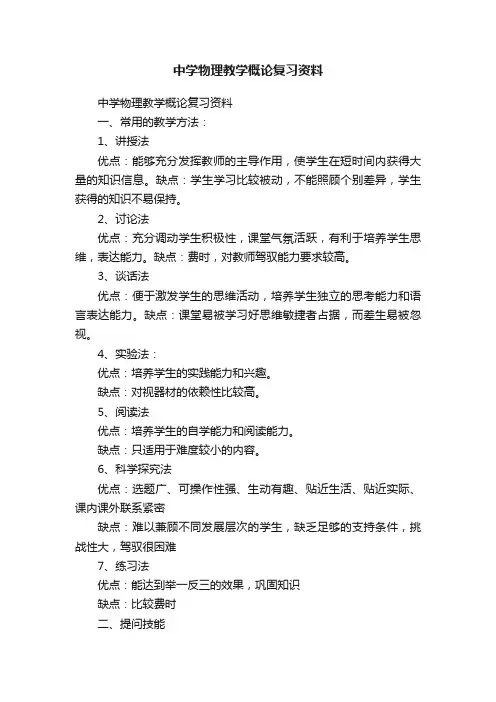 中学物理教学概论复习资料

中学物理教学概论复习资料

一、常用的教学方法：

1、讲授法

优点：能够充分发挥教师的主导作用，使学生在短时间内获得大量的知识信息。缺点：学生学习比较被动，不能照顾个别差异，学生获得的知识不易保持。

2、讨论法

优点：充分调动学生积极性，课堂气氛活跃，有利于培养学生思维，表达能力。缺点：费时，对教师驾驭能力要求较高。

3、谈话法

优点：便于激发学生的思维活动，培养学生独立的思考能力和语言表达能力。缺点：课堂易被学习好思维敏捷者占据，而差生易被忽视。

4、实验法：

优点：培养学生的实践能力和兴趣。

缺点：对视器材的依赖性比较高。

5、阅读法

优点：培养学生的自学能力和阅读能力。

缺点：只适用于难度较小的内容。

6、科学探究法

优点：选题广、可操作性强、生动有趣、贴近生活、贴近实际、课内课外联系紧密

缺点：难以兼顾不同发展层次的学生，缺乏足够的支持条件，挑战性大，驾驭很困难

7、练习法

优点：能达到举一反三的效果，巩固知识

缺点：比较费时

二、提问技能